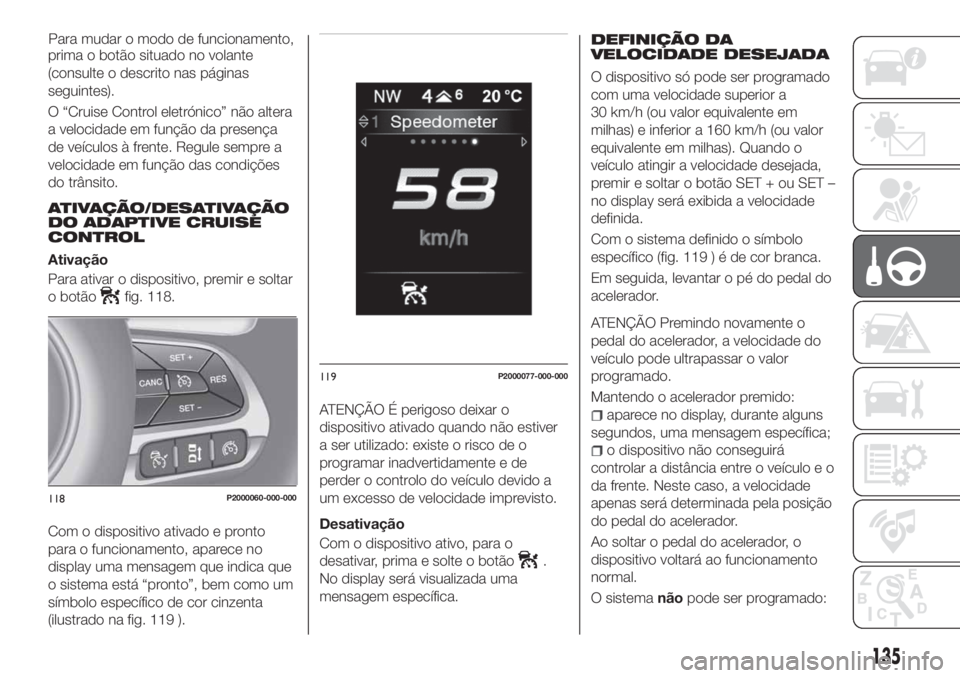 Para mudar o modo de funcionamento, prima o botão situado no volante (consulte o descrito nas páginas seguintes).

O "Cruise Control eletrónico" não altera a velocidade em função da presença de veículos à frente. Regule sempre a velocidade em função das condições do trânsito.

ATIVAÇÃO/DESATIVAÇÃO DO ADAPTIVE CRUISE CONTROL

Ativação

Para ativar o dispositivo, premir e soltar o botão fig. 118.

SET +
CANC
RES
SET –

118 P2000060-000-000

Com o dispositivo ativado e pronto para o funcionamento, aparece no display uma mensagem que indica que o sistema está "pronto", bem como um símbolo específico de cor cinzenta (ilustrado na fig. 119 ).

NW 4 6 20 °C
1 Speedometer
58
km/h

119 P2000077-000-000

ATENÇÃO É perigoso deixar o dispositivo ativado quando não estiver a ser utilizado: existe o risco de o programar inadvertidamente e de perder o controlo do veículo devido a um excesso de velocidade imprevisto.

Desativação

Com o dispositivo ativo, para o desativar, prima e solte o botão . No display será visualizada uma mensagem específica.

DEFINIÇÃO DA VELOCIDADE DESEJADA

O dispositivo só pode ser programado com uma velocidade superior a 30 km/h (ou valor equivalente em milhas) e inferior a 160 km/h (ou valor equivalente em milhas). Quando o veículo atingir a velocidade desejada, premir e soltar o botão SET + ou SET – no display será exibida a velocidade definida.

Com o sistema definido o símbolo específico (fig. 119 ) é de cor branca.

Em seguida, levantar o pé do pedal do acelerador.

ATENÇÃO Premindo novamente o pedal do acelerador, a velocidade do veículo pode ultrapassar o valor programado.

Mantendo o acelerador premido:
aparece no display, durante alguns segundos, uma mensagem específica;
o dispositivo não conseguirá controlar a distância entre o veículo e o da frente. Neste caso, a velocidade apenas será determinada pela posição do pedal do acelerador.

Ao soltar o pedal do acelerador, o dispositivo voltará ao funcionamento normal.

O sistema não pode ser programado:

135

carmanualsonline.info